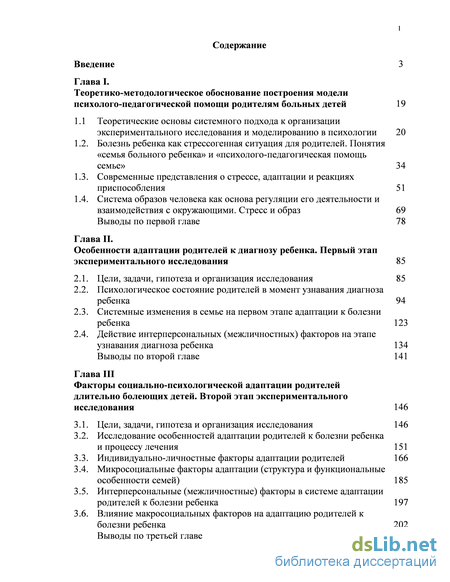 1

Содержание

Введение 3

Глава I.
Теоретико-методологическое обоснование построения модели психолого-педагогической помощи родителям больных детей 19

1.1 Теоретические основы системного подхода к организации экспериментального исследования и моделированию в психологии 20
1.2. Болезнь ребенка как стрессогенная ситуация для родителей. Понятия «семья больного ребенка» и «психолого-педагогическая помощь семье» 34
1.3. Современные представления о стрессе, адаптации и реакциях приспособления 51
1.4. Система образов человека как основа регуляции его деятельности и взаимодействия с окружающими. Стресс и образ 69
Выводы по первой главе 78

Глава II.
Особенности адаптации родителей к диагнозу ребенка. Первый этап экспериментального исследования 85

2.1. Цели, задачи, гипотеза и организация исследования 85
2.2. Психологическое состояние родителей в момент узнавания диагноза ребенка 94
2.3. Системные изменения в семье на первом этапе адаптации к болезни ребенка 123
2.4. Действие интерперсональных (межличностных) факторов на этапе узнавания диагноза ребенка 134
Выводы по второй главе 141

Глава III
Факторы социально-психологической адаптации родителей длительно болеющих детей. Второй этап экспериментального исследования 146

3.1. Цели, задачи, гипотеза и организация исследования 146
3.2. Исследование особенностей адаптации родителей к болезни ребенка и процессу лечения 151
3.3. Индивидуально-личностные факторы адаптации родителей 166
3.4. Микросоциальные факторы адаптации (структура и функциональные особенности семей) 185
3.5. Интерперсональные (межличностные) факторы в системе адаптации родителей к болезни ребенка 197
3.6. Влияние макросоциальных факторов на адаптацию родителей к болезни ребенка 202
Выводы по третьей главе

dsLib.net
библиотека диссертаций